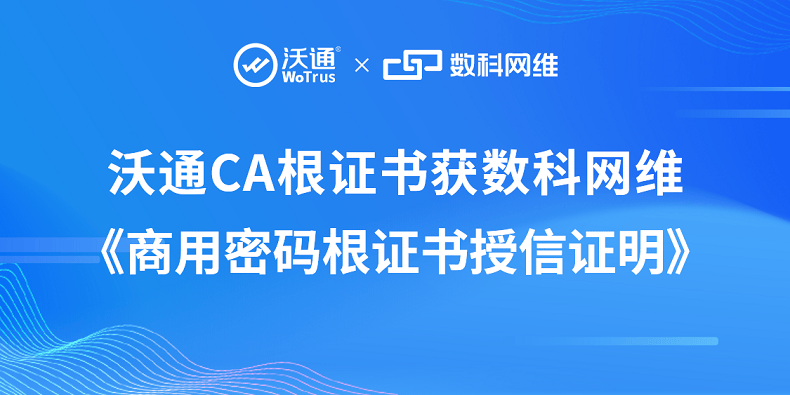 沃通® WoTrus × 数科网维

沃通CA根证书获数科网维
《商用密码根证书授信证明》